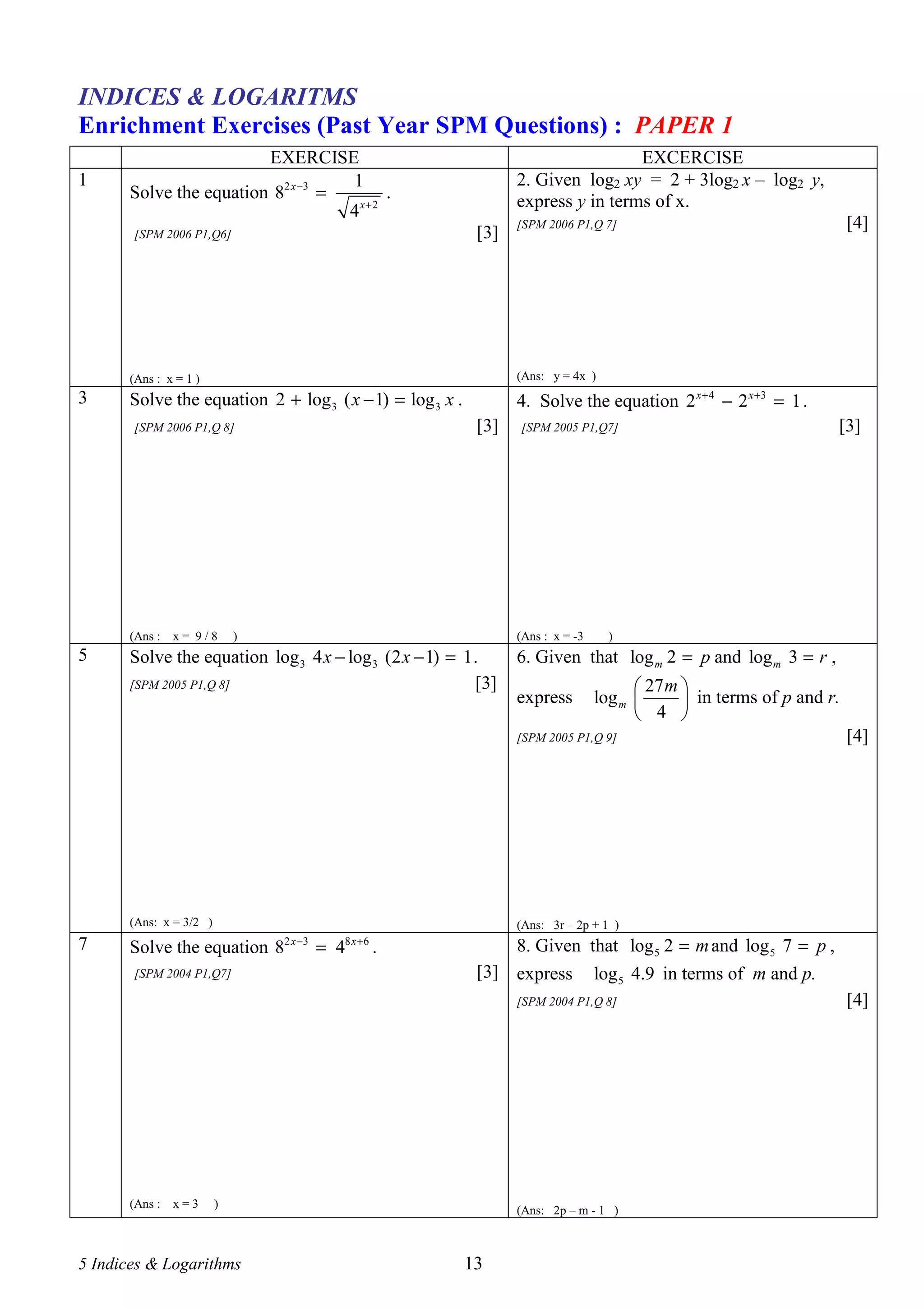 INDICES & LOGARITMS
Enrichment Exercises (Past Year SPM Questions) : PAPER 1

| | EXERCISE | EXCERCISE |
|---|---|---|
| 1 | Solve the equation $8^{2x-3} = \frac{1}{\sqrt{4^{x+2}}}$. [SPM 2006 P1,Q6] [3] (Ans : x = 1 ) | 2. Given $\log_2 xy = 2 + 3\log_2 x - \log_2 y$, express $y$ in terms of x. [SPM 2006 P1,Q 7] [4] (Ans: y = 4x ) |
| 3 | Solve the equation $2 + \log_3 (x-1) = \log_3 x$. [SPM 2006 P1,Q 8] [3] (Ans : x = 9 / 8 ) | 4. Solve the equation $2^{x+4} - 2^{x+3} = 1$. [SPM 2005 P1,Q7] [3] (Ans : x = -3 ) |
| 5 | Solve the equation $\log_3 4x - \log_3 (2x-1) = 1$. [SPM 2005 P1,Q 8] [3] (Ans: x = 3/2 ) | 6. Given that $\log_m 2 = p$ and $\log_m 3 = r$, express $\log_m \left(\frac{27m}{4}\right)$ in terms of $p$ and $r$. [SPM 2005 P1,Q 9] [4] (Ans: 3r – 2p + 1 ) |
| 7 | Solve the equation $8^{2x-3} = 4^{8x+6}$. [SPM 2004 P1,Q7] [3] (Ans : x = 3 ) | 8. Given that $\log_5 2 = m$ and $\log_5 7 = p$, express $\log_5 4.9$ in terms of $m$ and $p$. [SPM 2004 P1,Q 8] [4] (Ans: 2p – m - 1 ) |

5 Indices & Logarithms 13